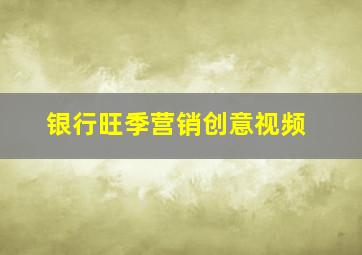 银行旺季营销创意视频